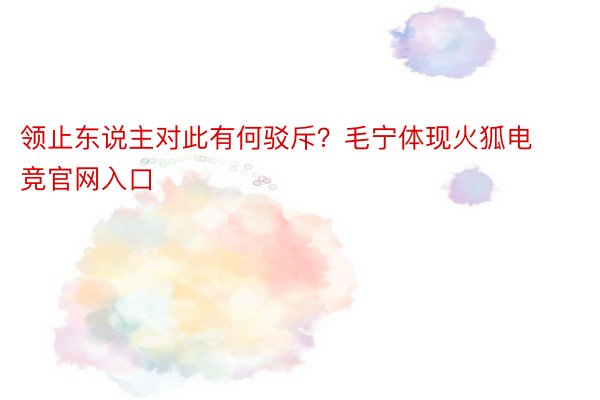 领止东说主对此有何驳斥？毛宁体现火狐电竞官网入口